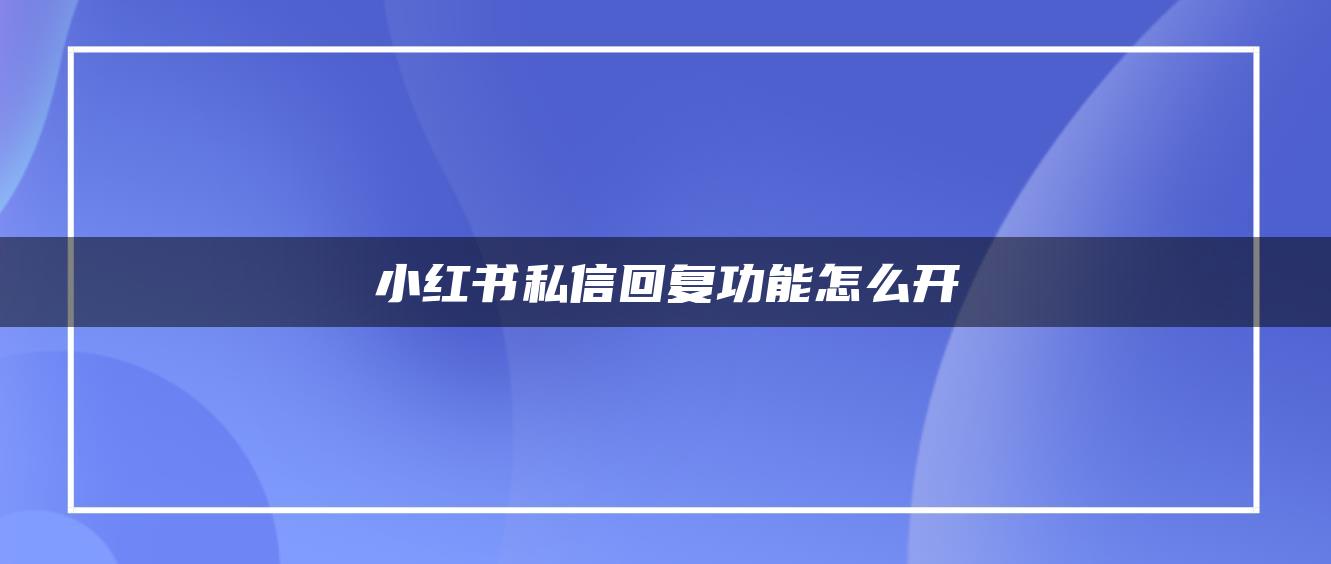 小红书私信回复功能怎么开